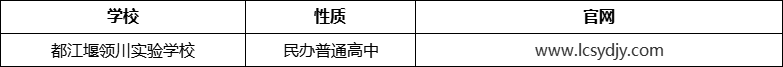 | 学校 | 性质 | 官网 |
|---|---|---|
| 都江堰领川实验学校 | 民办普通高中 | www.lcsydjy.com |